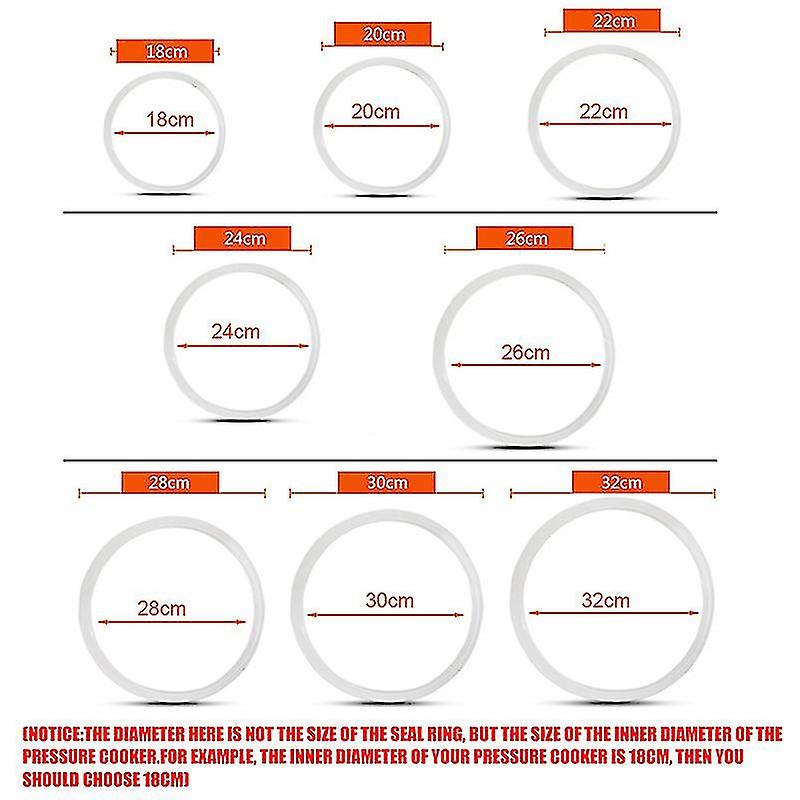 18cm

18cm

20cm

20cm

22cm

22cm

24cm

24cm

26cm

26cm

28cm

28cm

30cm

30cm

32cm

32cm

(NOTICE:THE DIAMETER HERE IS NOT THE SIZE OF THE SEAL RING, BUT THE SIZE OF THE INNER DIAMETER OF THE PRESSURE COOKER.FOR EXAMPLE, THE INNER DIAMETER OF YOUR PRESSURE COOKER IS 18CM, THEN YOU SHOULD CHOOSE 18CM)